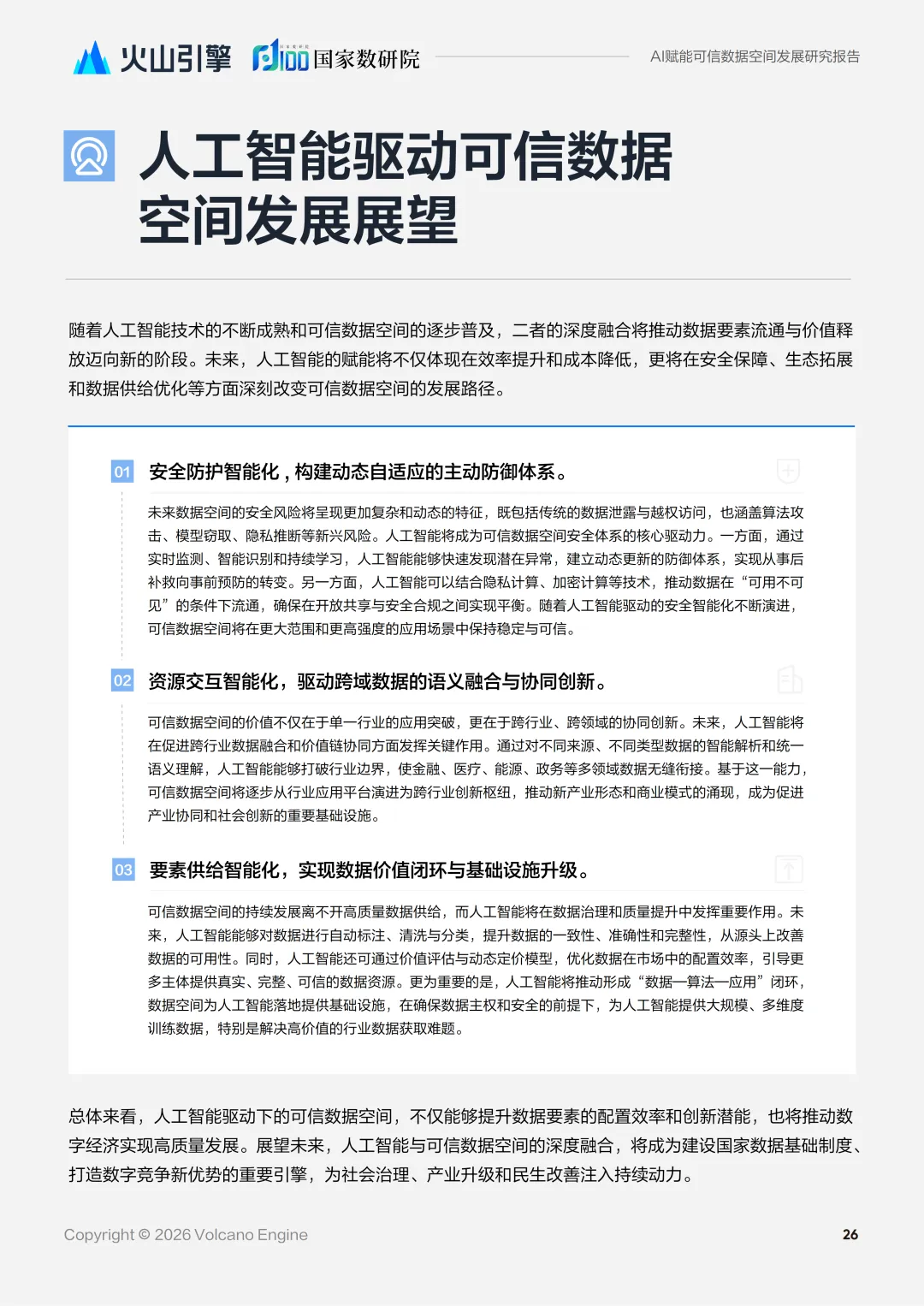 火山引擎 国家数研院

AI赋能可信数据空间发展研究报告

人工智能驱动可信数据空间发展展望

随着人工智能技术的不断成熟和可信数据空间的逐步普及，二者的深度融合将推动数据要素流通与价值释放迈向新的阶段。未来，人工智能的赋能将不仅体现在效率提升和成本降低，更将在安全保障、生态拓展和数据供给优化等方面深刻改变可信数据空间的发展路径。

01 安全防护智能化，构建动态自适应的主动防御体系。

未来数据空间的安全风险将呈现更加复杂和动态的特征，既包括传统的数据泄露与越权访问，也涵盖算法攻击、模型窃取、隐私推断等新兴风险。人工智能将成为可信数据空间安全体系的核心驱动力。一方面，通过实时监测、智能识别和持续学习，人工智能能够快速发现潜在异常，建立动态更新的防御体系，实现从事后补救向事前预防的转变。另一方面，人工智能可以结合隐私计算、加密计算等技术，推动数据在“可用不可见”的条件下流通，确保在开放共享与安全合规之间实现平衡。随着人工智能驱动的安全智能化不断演进，可信数据空间将在更大范围和更高强度的应用场景中保持稳定与可信。

02 资源交互智能化，驱动跨域数据的语义融合与协同创新。

可信数据空间的价值不仅在于单一行业的应用突破，更在于跨行业、跨领域的协同创新。未来，人工智能将在促进跨行业数据融合和价值链协同方面发挥关键作用。通过对不同来源、不同类型数据的智能解析和统一语义理解，人工智能能够打破行业边界，使金融、医疗、能源、政务等多领域数据无缝衔接。基于这一能力，可信数据空间将逐步从行业应用平台演进为跨行业创新枢纽，推动新产业形态和商业模式的涌现，成为促进产业协同和社会创新的重要基础设施。

03 要素供给智能化，实现数据价值闭环与基础设施升级。

可信数据空间的持续发展离不开高质量数据供给，而人工智能将在数据治理和质量提升中发挥重要作用。未来，人工智能能够对数据进行自动标注、清洗与分类，提升数据的一致性、准确性和完整性，从源头上改善数据的可用性。同时，人工智能还可通过价值评估与动态定价模型，优化数据在市场中的配置效率，引导更多主体提供真实、完整、可信的数据资源。更为重要的是，人工智能将推动形成“数据—算法—应用”闭环，数据空间为人工智能落地提供基础设施，在确保数据主权和安全的前提下，为人工智能提供大规模、多维度训练数据，特别是解决高价值的行业数据获取难题。

总体来看，人工智能驱动下的可信数据空间，不仅能够提升数据要素的配置效率和创新潜能，也将推动数字经济实现高质量发展。展望未来，人工智能与可信数据空间的深度融合，将成为建设国家数据基础制度、打造数字竞争新优势的重要引擎，为社会治理、产业升级和民生改善注入持续动力。

Copyright © 2026 Volcano Engine

26